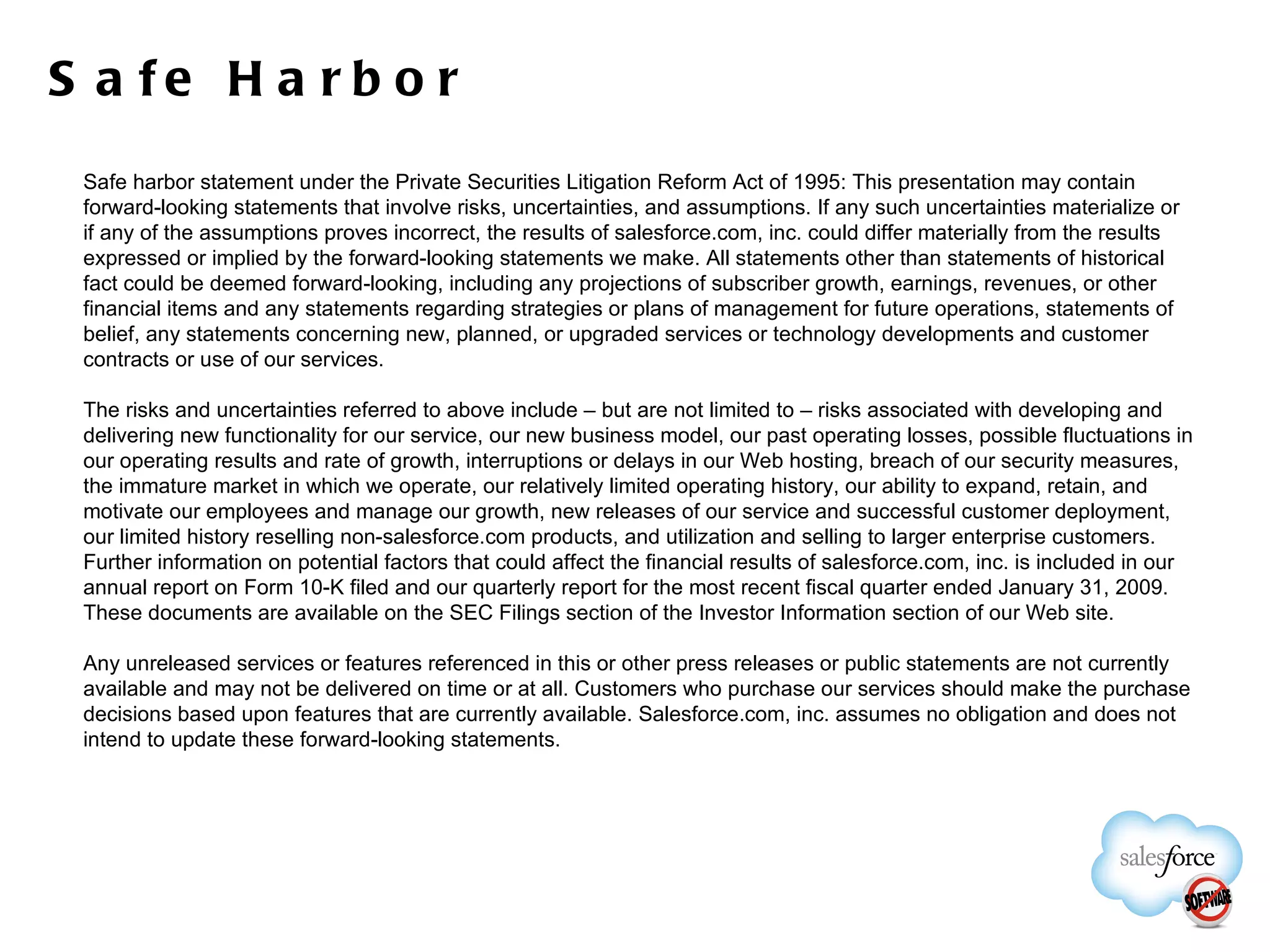 Safe Harbor

Safe harbor statement under the Private Securities Litigation Reform Act of 1995: This presentation may contain forward-looking statements that involve risks, uncertainties, and assumptions. If any such uncertainties materialize or if any of the assumptions proves incorrect, the results of salesforce.com, inc. could differ materially from the results expressed or implied by the forward-looking statements we make. All statements other than statements of historical fact could be deemed forward-looking, including any projections of subscriber growth, earnings, revenues, or other financial items and any statements regarding strategies or plans of management for future operations, statements of belief, any statements concerning new, planned, or upgraded services or technology developments and customer contracts or use of our services.

The risks and uncertainties referred to above include – but are not limited to – risks associated with developing and delivering new functionality for our service, our new business model, our past operating losses, possible fluctuations in our operating results and rate of growth, interruptions or delays in our Web hosting, breach of our security measures, the immature market in which we operate, our relatively limited operating history, our ability to expand, retain, and motivate our employees and manage our growth, new releases of our service and successful customer deployment, our limited history reselling non-salesforce.com products, and utilization and selling to larger enterprise customers. Further information on potential factors that could affect the financial results of salesforce.com, inc. is included in our annual report on Form 10-K filed and our quarterly report for the most recent fiscal quarter ended January 31, 2009. These documents are available on the SEC Filings section of the Investor Information section of our Web site.

Any unreleased services or features referenced in this or other press releases or public statements are not currently available and may not be delivered on time or at all. Customers who purchase our services should make the purchase decisions based upon features that are currently available. Salesforce.com, inc. assumes no obligation and does not intend to update these forward-looking statements.

salesforce

SOFTWARE